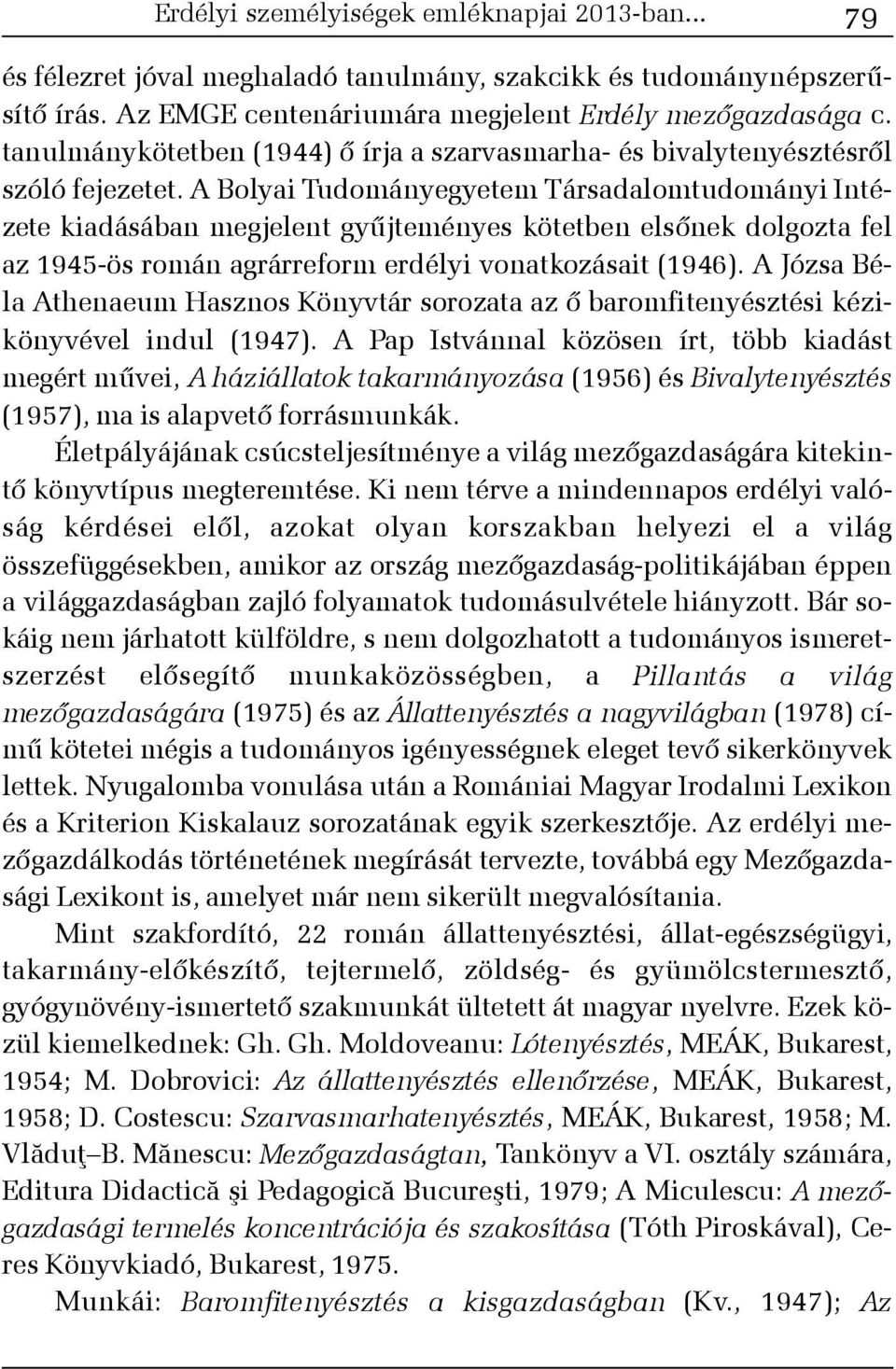 Erdélyi személyiségek emléknapjai 2013-ban... 79

és félezret jóval meghaladó tanulmány, szakcikk és tudománynépszerűsítő írás. Az EMGE centenáriumára megjelent Erdély mezőgazdasága c. tanulmánykötetben (1944) ő írja a szarvasmarha- és bivalytenyésztésről szóló fejezetet. A Bolyai Tudományegyetem Társadalomtudományi Intézete kiadásában megjelent gyűjteményes kötetben elsőnek dolgozta fel az 1945-ös román agrárreform erdélyi vonatkozásait (1946). A Józsa Béla Athenaeum Hasznos Könyvtár sorozata az ő baromfitenyésztési kézikönyvével indul (1947). A Pap Istvánnal közösen írt, több kiadást megért művei, A háziállatok takarmányozása (1956) és Bivalytenyésztés (1957), ma is alapvető forrásmunkák.

Életpályájának csúcsteljesítménye a világ mezőgazdaságára kitekintő könyvtípus megteremtése. Ki nem térve a mindennapos erdélyi valóság kérdései elől, azokat olyan korszakban helyezi el a világ összefüggésekben, amikor az ország mezőgazdaság-politikájában éppen a világgazdaságban zajló folyamatok tudomásulvétele hiányzott. Bár sokáig nem járhatott külföldre, s nem dolgozhatott a tudományos ismeretszerzést elősegítő munkaközösségben, a Pillantás a világ mezőgazdaságára (1975) és az Állattenyésztés a nagyvilágban (1978) című kötetei mégis a tudományos igényességnek eleget tevő sikerkönyvek lettek. Nyugalomba vonulása után a Romániai Magyar Irodalmi Lexikon és a Kriterion Kiskalauz sorozatának egyik szerkesztője. Az erdélyi mezőgazdálkodás történetének megírását tervezte, továbbá egy Mezőgazdasági Lexikont is, amelyet már nem sikerült megvalósítania.

Mint szakfordító, 22 román állattenyésztési, állat-egészségügyi, takarmány-előkészítő, tejtermelő, zöldség- és gyümölcstermesztő, gyógynövény-ismertető szakmunkát ültetett át magyar nyelvre. Ezek közül kiemelkednek: Gh. Gh. Moldoveanu: Lótenyésztés, MEÁK, Bukarest, 1954; M. Dobrovici: Az állattenyésztés ellenőrzése, MEÁK, Bukarest, 1958; D. Costescu: Szarvasmarhatenyésztés, MEÁK, Bukarest, 1958; M. Vlăduţ–B. Mănescu: Mezőgazdaságtan, Tankönyv a VI. osztály számára, Editura Didactică şi Pedagogică Bucureşti, 1979; A Miculescu: A mezőgazdasági termelés koncentrációja és szakosítása (Tóth Piroskával), Ceres Könyvkiadó, Bukarest, 1975.

Munkái: Baromfitenyésztés a kisgazdaságban (Kv., 1947); Az